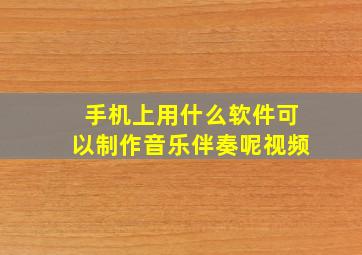 手机上用什么软件可以制作音乐伴奏呢视频